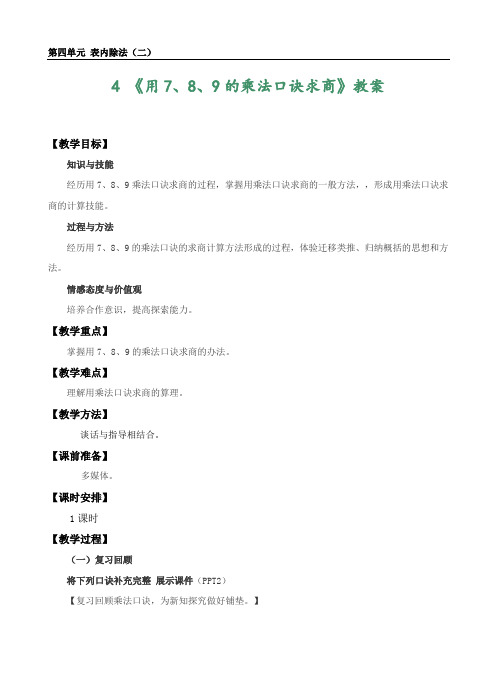 第四单元 表内除法（二）

4 《用 7、8、9 的乘法口诀求商》教案

【教学目标】

知识与技能

经历用 7、8、9 乘法口诀求商的过程，掌握用乘法口诀求商的一般方法，，形成用乘法口诀求商的计算技能。

过程与方法

经历用 7、8、9 的乘法口诀的求商计算方法形成的过程，体验迁移类推、归纳概括的思想和方法。

情感态度与价值观

培养合作意识，提高探索能力。

【教学重点】

掌握用 7、8、9 的乘法口诀求商的办法。

【教学难点】

理解用乘法口诀求商的算理。

【教学方法】

谈话与指导相结合。

【课前准备】

多媒体。

【课时安排】

1 课时

【教学过程】

（一）复习回顾

将下列口诀补充完整 展示课件（PPT2）

【复习回顾乘法口诀，为新知探究做好铺垫。】